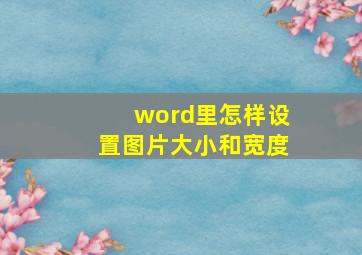 word里怎样设置图片大小和宽度